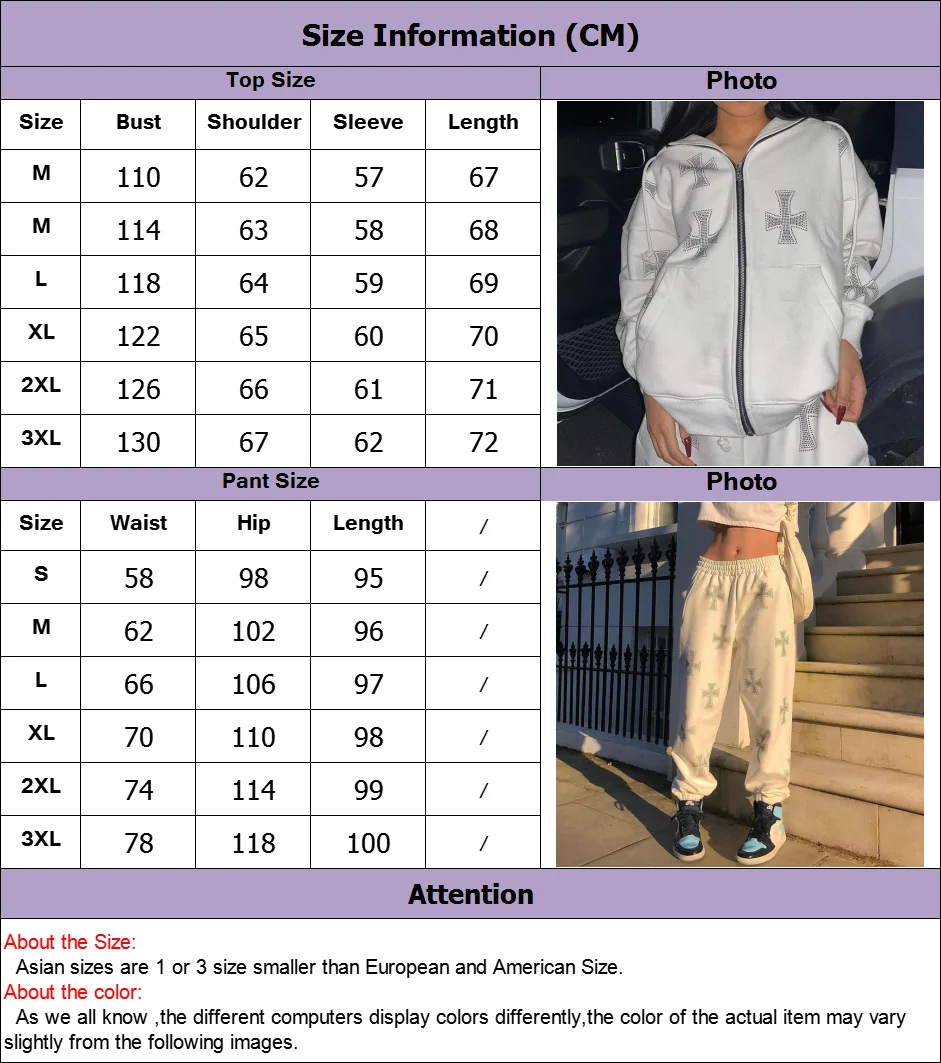 Size Information (CM)

Top Size

| Size | Bust | Shoulder | Sleeve | Length |
|---|---|---|---|---|
| M | 110 | 62 | 57 | 67 |
| M | 114 | 63 | 58 | 68 |
| L | 118 | 64 | 59 | 69 |
| XL | 122 | 65 | 60 | 70 |
| 2XL | 126 | 66 | 61 | 71 |
| 3XL | 130 | 67 | 62 | 72 |

Photo

Pant Size

| Size | Waist | Hip | Length | / |
|---|---|---|---|---|
| S | 58 | 98 | 95 | / |
| M | 62 | 102 | 96 | / |
| L | 66 | 106 | 97 | / |
| XL | 70 | 110 | 98 | / |
| 2XL | 74 | 114 | 99 | / |
| 3XL | 78 | 118 | 100 | / |

Photo

Attention

About the Size:
Asian sizes are 1 or 3 size smaller than European and American Size.
About the color:
As we all know ,the different computers display colors differently,the color of the actual item may vary slightly from the following images.